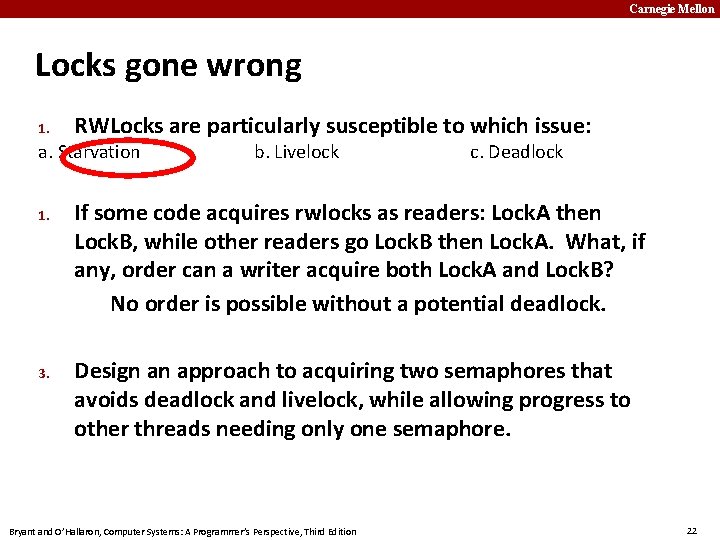 Carnegie Mellon

Locks gone wrong

1. RWLocks are particularly susceptible to which issue:

a. Starvation b. Livelock c. Deadlock

1. If some code acquires rwlocks as readers: LockA then LockB, while other readers go LockB then LockA. What, if any, order can a writer acquire both LockA and LockB?

No order is possible without a potential deadlock.

3. Design an approach to acquiring two semaphores that avoids deadlock and livelock, while allowing progress to other threads needing only one semaphore.

Bryant and O'Hallaron, Computer Systems: A Programmer's Perspective, Third Edition

22